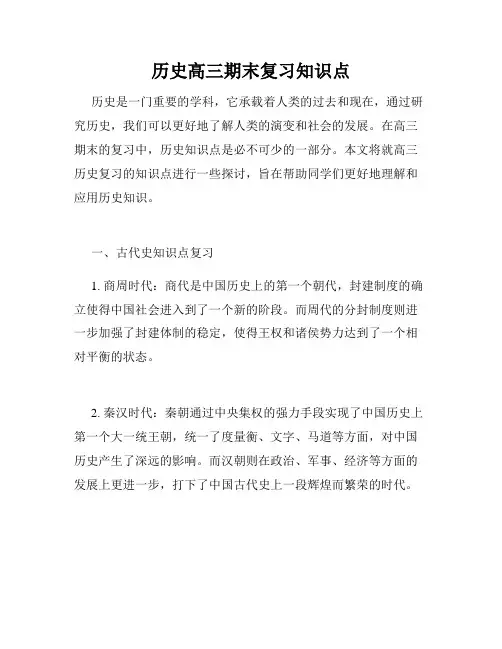 历史高三期末复习知识点

历史是一门重要的学科，它承载着人类的过去和现在，通过研究历史，我们可以更好地了解人类的演变和社会的发展。在高三期末的复习中，历史知识点是必不可少的一部分。本文将就高三历史复习的知识点进行一些探讨，旨在帮助同学们更好地理解和应用历史知识。

一、古代史知识点复习

1. 商周时代：商代是中国历史上的第一个朝代，封建制度的确立使得中国社会进入到了一个新的阶段。而周代的分封制度则进一步加强了封建体制的稳定，使得王权和诸侯势力达到了一个相对平衡的状态。

2. 秦汉时代：秦朝通过中央集权的强力手段实现了中国历史上第一个大一统王朝，统一了度量衡、文字、马道等方面，对中国历史产生了深远的影响。而汉朝则在政治、军事、经济等方面的发展上更进一步，打下了中国古代史上一段辉煌而繁荣的时代。